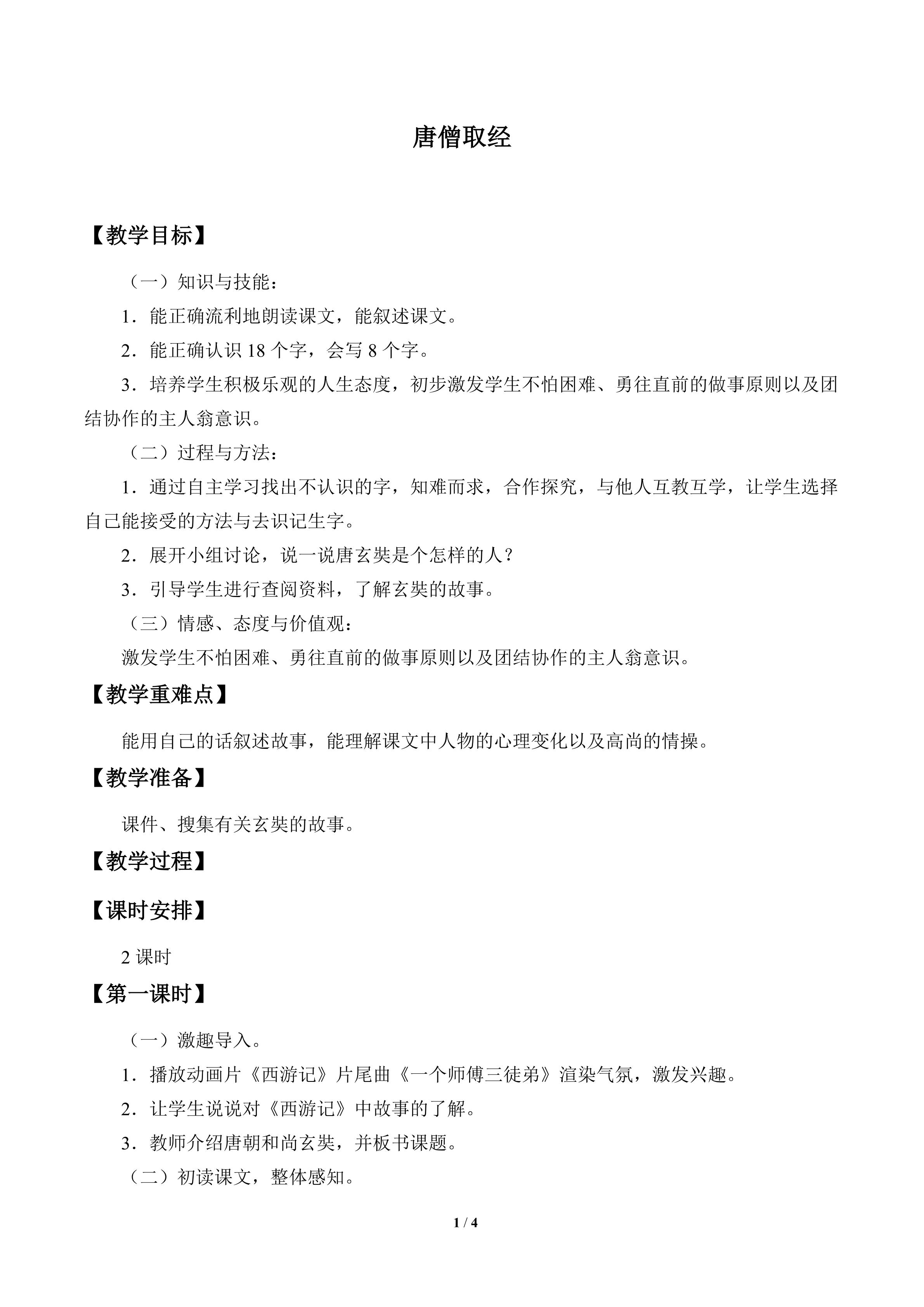 唐僧取经

【教学目标】

（一）知识与技能：

1．能正确流利地朗读课文，能叙述课文。

2．能正确认识18个字，会写8个字。

3．培养学生积极乐观的人生态度，初步激发学生不怕困难、勇往直前的做事原则以及团结协作的主人翁意识。

（二）过程与方法：

1．通过自主学习找出不认识的字，知难而求，合作探究，与他人互教互学，让学生选择自己能接受的方法与去识记生字。

2．展开小组讨论，说一说唐玄奘是个怎样的人？

3．引导学生进行查阅资料，了解玄奘的故事。

（三）情感、态度与价值观：

激发学生不怕困难、勇往直前的做事原则以及团结协作的主人翁意识。

【教学重难点】

能用自己的话叙述故事，能理解课文中人物的心理变化以及高尚的情操。

【教学准备】

课件、搜集有关玄奘的故事。

【教学过程】

【课时安排】

2课时

【第一课时】

（一）激趣导入。

1．播放动画片《西游记》片尾曲《一个师傅三徒弟》渲染气氛，激发兴趣。

2．让学生说说对《西游记》中故事的了解。

3．教师介绍唐朝和尚玄奘，并板书课题。

（二）初读课文，整体感知。

1 / 4